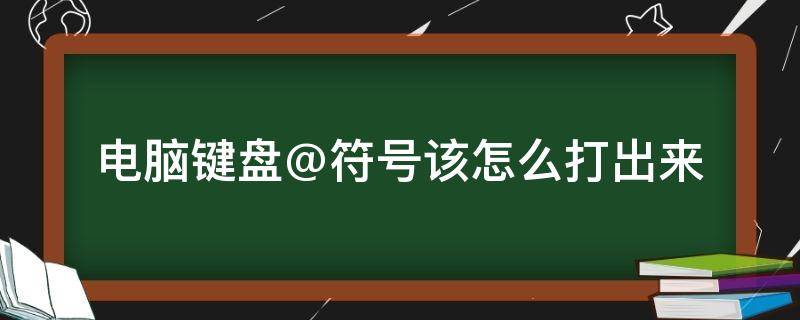 电脑键盘@符号该怎么打出来